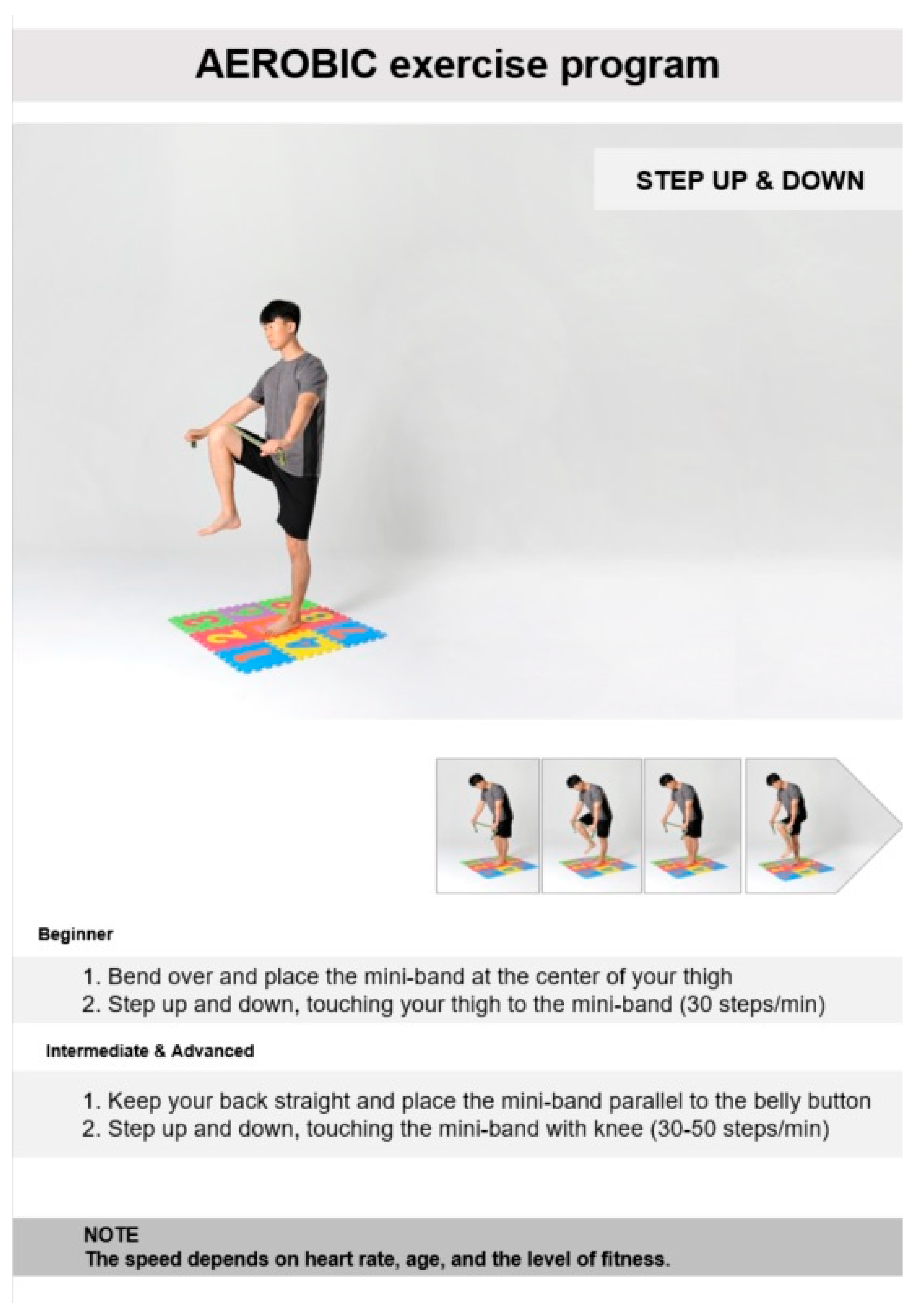 AEROBIC exercise program

STEP UP & DOWN

Beginner

1. Bend over and place the mini-band at the center of your thigh
2. Step up and down, touching your thigh to the mini-band (30 steps/min)

Intermediate & Advanced

1. Keep your back straight and place the mini-band parallel to the belly button
2. Step up and down, touching the mini-band with knee (30-50 steps/min)

NOTE
The speed depends on heart rate, age, and the level of fitness.